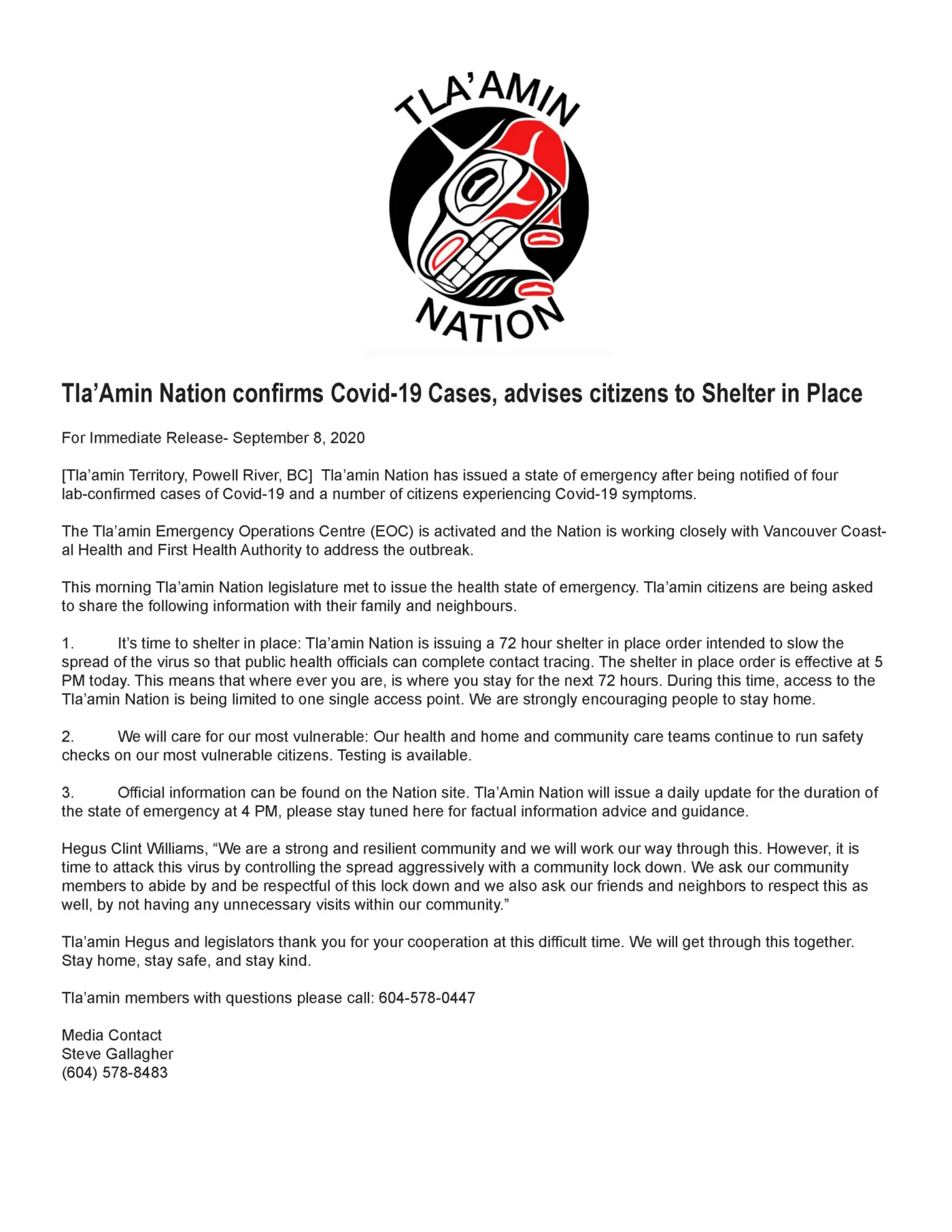 TLA'AMIN
NATION

Tla'Amin Nation confirms Covid-19 Cases, advises citizens to Shelter in Place

For Immediate Release- September 8, 2020

[Tla'amin Territory, Powell River, BC] Tla'amin Nation has issued a state of emergency after being notified of four lab-confirmed cases of Covid-19 and a number of citizens experiencing Covid-19 symptoms.

The Tla'amin Emergency Operations Centre (EOC) is activated and the Nation is working closely with Vancouver Coastal Health and First Health Authority to address the outbreak.

This morning Tla'amin Nation legislature met to issue the health state of emergency. Tla'amin citizens are being asked to share the following information with their family and neighbours.

1. It's time to shelter in place: Tla'amin Nation is issuing a 72 hour shelter in place order intended to slow the spread of the virus so that public health officials can complete contact tracing. The shelter in place order is effective at 5 PM today. This means that where ever you are, is where you stay for the next 72 hours. During this time, access to the Tla'amin Nation is being limited to one single access point. We are strongly encouraging people to stay home.

2. We will care for our most vulnerable: Our health and home and community care teams continue to run safety checks on our most vulnerable citizens. Testing is available.

3. Official information can be found on the Nation site. Tla'Amin Nation will issue a daily update for the duration of the state of emergency at 4 PM, please stay tuned here for factual information advice and guidance.

Hegus Clint Williams, "We are a strong and resilient community and we will work our way through this. However, it is time to attack this virus by controlling the spread aggressively with a community lock down. We ask our community members to abide by and be respectful of this lock down and we also ask our friends and neighbors to respect this as well, by not having any unnecessary visits within our community."

Tla'amin Hegus and legislators thank you for your cooperation at this difficult time. We will get through this together. Stay home, stay safe, and stay kind.

Tla'amin members with questions please call: 604-578-0447

Media Contact
Steve Gallagher
(604) 578-8483